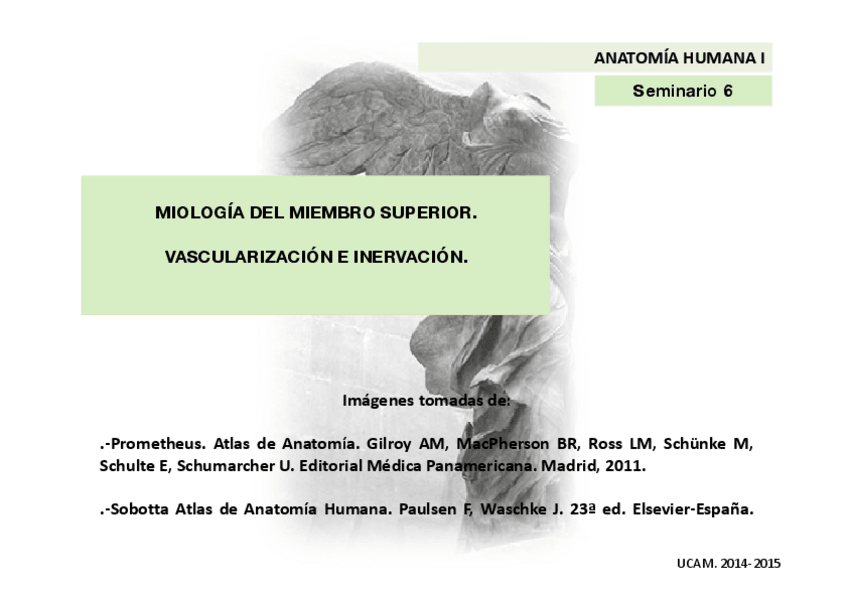 ANATOMÍA HUMANA I

Seminario 6

MIOLOGÍA DEL MIEMBRO SUPERIOR.

VASCULARIZACIÓN E INERVACIÓN.

Imágenes tomadas de:

.-Prometheus. Atlas de Anatomía. Gilroy AM, MacPherson BR, Ross LM, Schünke M, Schulte E, Schumarcher U. Editorial Médica Panamericana. Madrid, 2011.

.-Sobotta Atlas de Anatomía Humana. Paulsen F, Waschke J. 23ª ed. Elsevier-España.

UCAM. 2014-2015